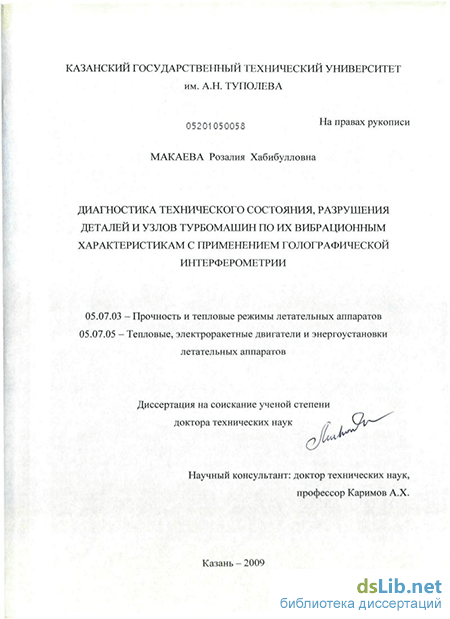 КАЗАНСКИЙ ГОСУДАРСТВЕННЫЙ ТЕХНИЧЕСКИЙ УНИВЕРСИТЕТ
им. А.Н. ТУПОЛЕВА

05201050058

На правах рукописи

МАКАЕВА Розалия Хабибулловна

ДИАГНОСТИКА ТЕХНИЧЕСКОГО СОСТОЯНИЯ, РАЗРУШЕНИЯ ДЕТАЛЕЙ И УЗЛОВ ТУРБОМАШИН ПО ИХ ВИБРАЦИОННЫМ ХАРАКТЕРИСТИКАМ С ПРИМЕНЕНИЕМ ГОЛОГРАФИЧЕСКОЙ ИНТЕРФЕРОМЕТРИИ

05.07.03 – Прочность и тепловые режимы летательных аппаратов
05.07.05 – Тепловые, электроракетные двигатели и энергоустановки летательных аппаратов

Диссертация на соискание ученой степени
доктора технических наук

Научный консультант: доктор технических наук,
профессор Каримов А.Х.

Казань – 2009

dsLib.net
библиотека диссертаций